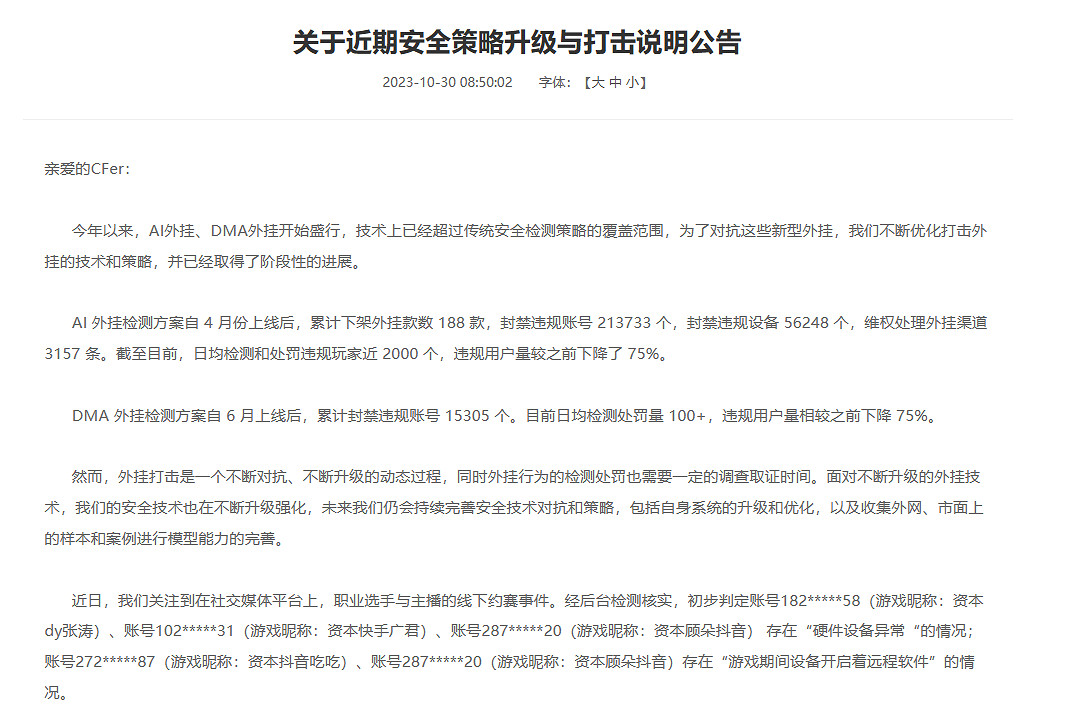 关于近期安全策略升级与打击说明公告

2023-10-30 08:50:02　　字体：【大 中 小】

亲爱的CFer：

今年以来，AI外挂、DMA外挂开始盛行，技术上已经超过传统安全检测策略的覆盖范围，为了对抗这些新型外挂，我们不断优化打击外挂的技术和策略，并已经取得了阶段性的进展。

AI 外挂检测方案自 4 月份上线后，累计下架外挂款数 188 款，封禁违规账号 213733 个，封禁违规设备 56248 个，维权处理外挂渠道 3157 条。截至目前，日均检测和处罚违规玩家近 2000 个，违规用户量较之前下降了 75%。

DMA 外挂检测方案自 6 月上线后，累计封禁违规账号 15305 个。目前日均检测处罚量 100+，违规用户量相较之前下降 75%。

然而，外挂打击是一个不断对抗、不断升级的动态过程，同时外挂行为的检测处罚也需要一定的调查取证时间。面对不断升级的外挂技术，我们的安全技术也在不断升级强化，未来我们仍会持续完善安全技术对抗和策略，包括自身系统的升级和优化，以及收集外网、市面上的样本和案例进行模型能力的完善。

近日，我们关注到在社交媒体平台上，职业选手与主播的线下约赛事件。经后台检测核实，初步判定账号182*****58（游戏昵称：资本dy张涛）、账号102*****31（游戏昵称：资本快手广君）、账号287*****20（游戏昵称：资本顾朵抖音） 存在“硬件设备异常“的情况；账号272*****87（游戏昵称：资本抖音吃吃）、账号287*****20（游戏昵称：资本顾朵抖音）存在“游戏期间设备开启着远程软件”的情况。